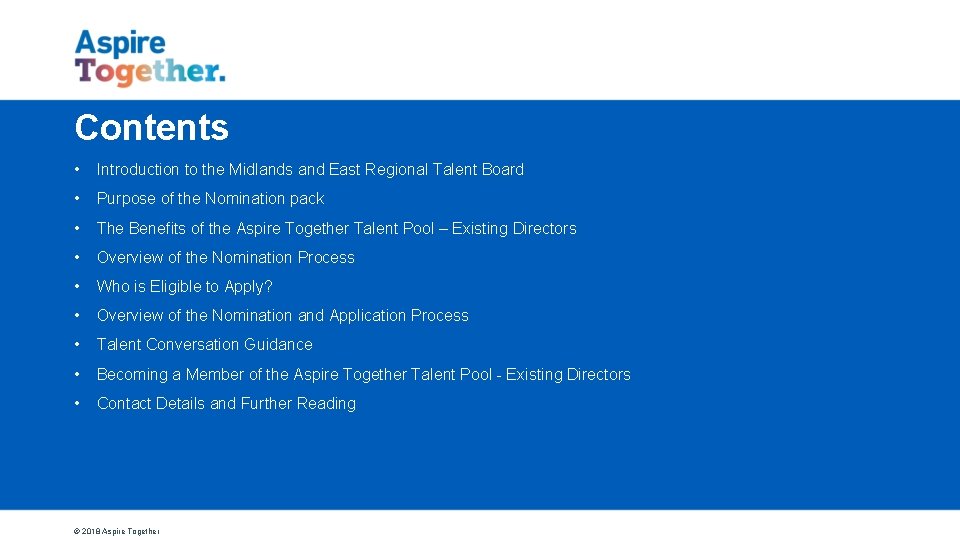 Aspire
Together.

Contents

• Introduction to the Midlands and East Regional Talent Board
• Purpose of the Nomination pack
• The Benefits of the Aspire Together Talent Pool – Existing Directors
• Overview of the Nomination Process
• Who is Eligible to Apply?
• Overview of the Nomination and Application Process
• Talent Conversation Guidance
• Becoming a Member of the Aspire Together Talent Pool - Existing Directors
• Contact Details and Further Reading

© 2018 Aspire Together